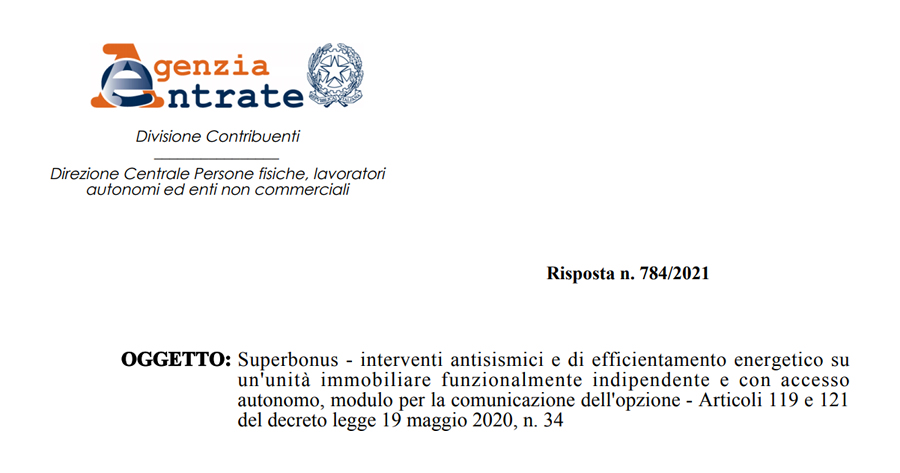 Agenzia
Entrate

Divisione Contribuenti

Direzione Centrale Persone fisiche, lavoratori autonomi ed enti non commerciali

Risposta n. 784/2021

OGGETTO: Superbonus - interventi antisismici e di efficientamento energetico su un'unità immobiliare funzionalmente indipendente e con accesso autonomo, modulo per la comunicazione dell'opzione - Articoli 119 e 121 del decreto legge 19 maggio 2020, n. 34